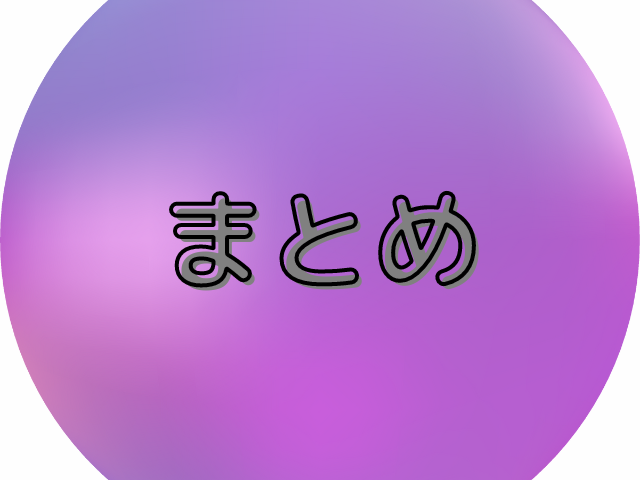 まとめ